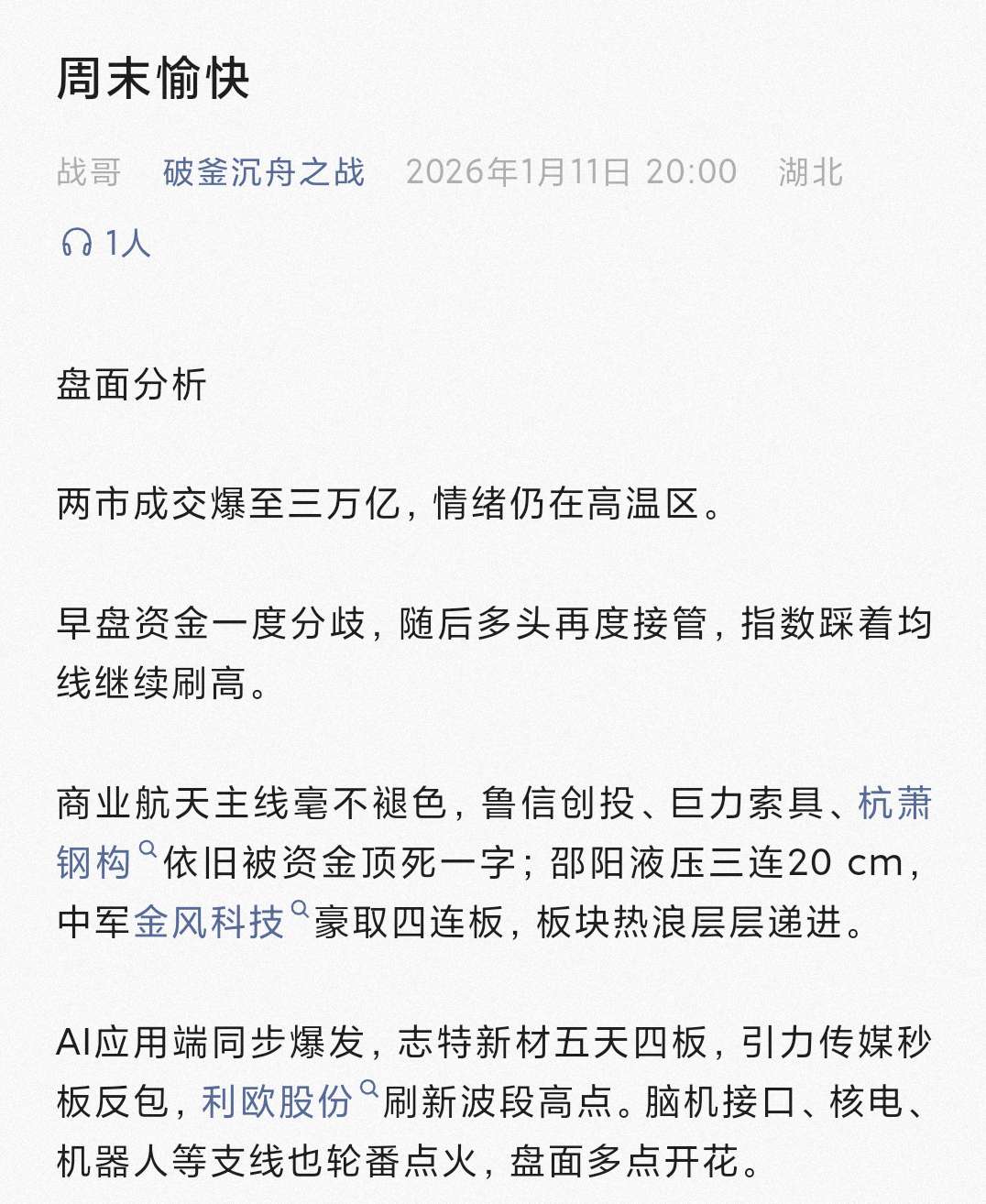 周末愉快

战哥 破釜沉舟之战 2026年1月11日 20:00 湖北

1人

盘面分析

两市成交爆至三万亿，情绪仍在高温区。

早盘资金一度分歧，随后多头再度接管，指数踩着均线继续刷高。

商业航天主线毫不褪色，鲁信创投、巨力索具、杭萧钢构依旧被资金顶死一字；邵阳液压三连20 cm，中军金风科技豪取四连板，板块热浪层层递进。

AI应用端同步爆发，志特新材五天四板，引力传媒秒板反包，利欧股份刷新波段高点。脑机接口、核电、机器人等支线也轮番点火，盘面多点开花。